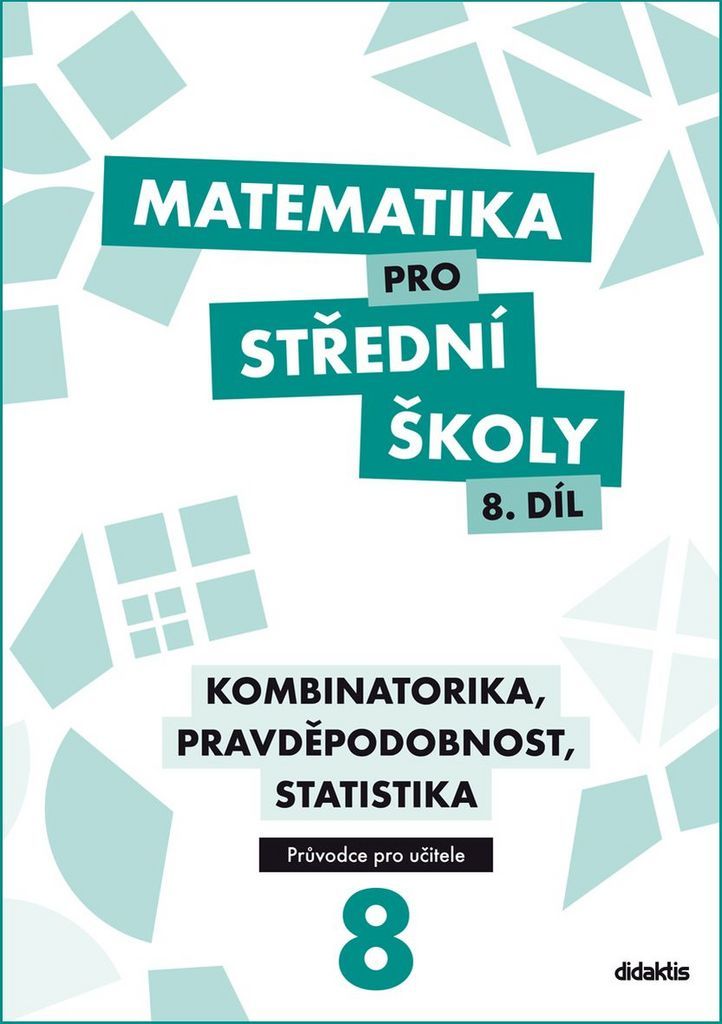 MATEMATIKA
PRO
STŘEDNÍ
ŠKOLY
8. DÍL

KOMBINATORIKA,
PRAVDĚPODOBNOST,
STATISTIKA

Průvodce pro učitele

8

didaktis